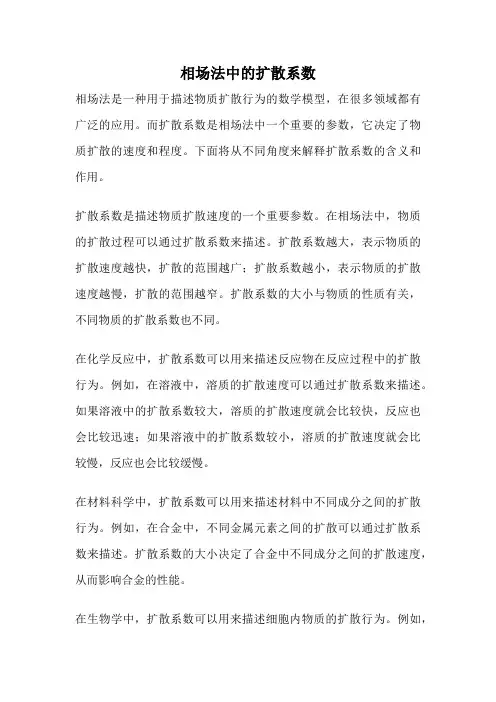 相场法中的扩散系数

相场法是一种用于描述物质扩散行为的数学模型，在很多领域都有广泛的应用。而扩散系数是相场法中一个重要的参数，它决定了物质扩散的速度和程度。下面将从不同角度来解释扩散系数的含义和作用。

扩散系数是描述物质扩散速度的一个重要参数。在相场法中，物质的扩散过程可以通过扩散系数来描述。扩散系数越大，表示物质的扩散速度越快，扩散的范围越广；扩散系数越小，表示物质的扩散速度越慢，扩散的范围越窄。扩散系数的大小与物质的性质有关，不同物质的扩散系数也不同。

在化学反应中，扩散系数可以用来描述反应物在反应过程中的扩散行为。例如，在溶液中，溶质的扩散速度可以通过扩散系数来描述。如果溶液中的扩散系数较大，溶质的扩散速度就会比较快，反应也会比较迅速；如果溶液中的扩散系数较小，溶质的扩散速度就会比较慢，反应也会比较缓慢。

在材料科学中，扩散系数可以用来描述材料中不同成分之间的扩散行为。例如，在合金中，不同金属元素之间的扩散可以通过扩散系数来描述。扩散系数的大小决定了合金中不同成分之间的扩散速度，从而影响合金的性能。

在生物学中，扩散系数可以用来描述细胞内物质的扩散行为。例如，